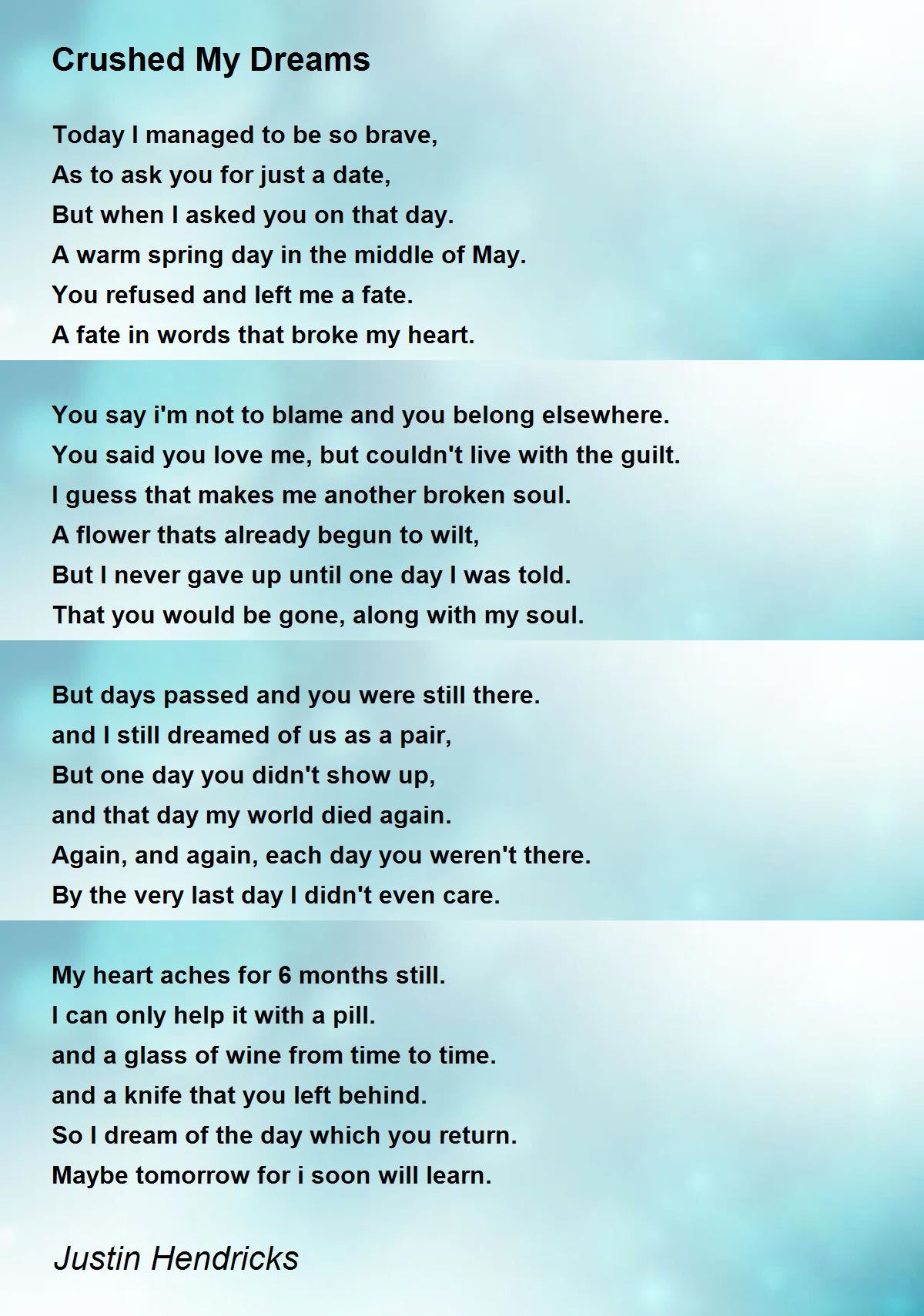 Crushed My Dreams

Today I managed to be so brave,
As to ask you for just a date,
But when I asked you on that day.
A warm spring day in the middle of May.
You refused and left me a fate.
A fate in words that broke my heart.

You say i'm not to blame and you belong elsewhere.
You said you love me, but couldn't live with the guilt.
I guess that makes me another broken soul.
A flower thats already begun to wilt,
But I never gave up until one day I was told.
That you would be gone, along with my soul.

But days passed and you were still there.
and I still dreamed of us as a pair,
But one day you didn't show up,
and that day my world died again.
Again, and again, each day you weren't there.
By the very last day I didn't even care.

My heart aches for 6 months still.
I can only help it with a pill.
and a glass of wine from time to time.
and a knife that you left behind.
So I dream of the day which you return.
Maybe tomorrow for i soon will learn.

Justin Hendricks